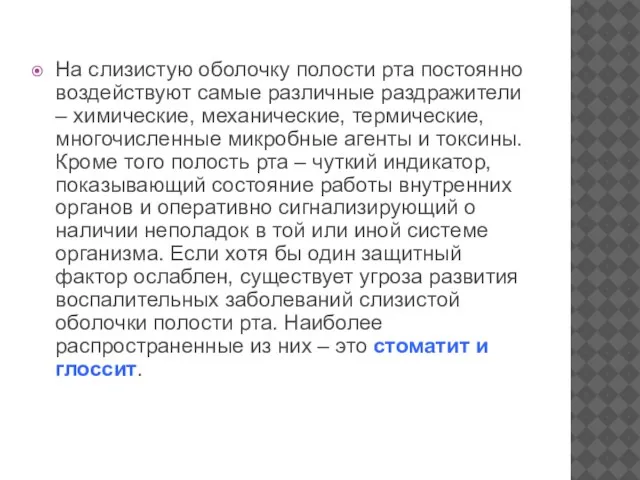 На слизистую оболочку полости рта постоянно воздействуют самые различные раздражители – химические, механические, термические, многочисленные микробные агенты и токсины. Кроме того полость рта – чуткий индикатор, показывающий состояние работы внутренних органов и оперативно сигнализирующий о наличии неполадок в той или иной системе организма. Если хотя бы один защитный фактор ослаблен, существует угроза развития воспалительных заболеваний слизистой оболочки полости рта. Наиболее распространенные из них – это стоматит и глоссит.